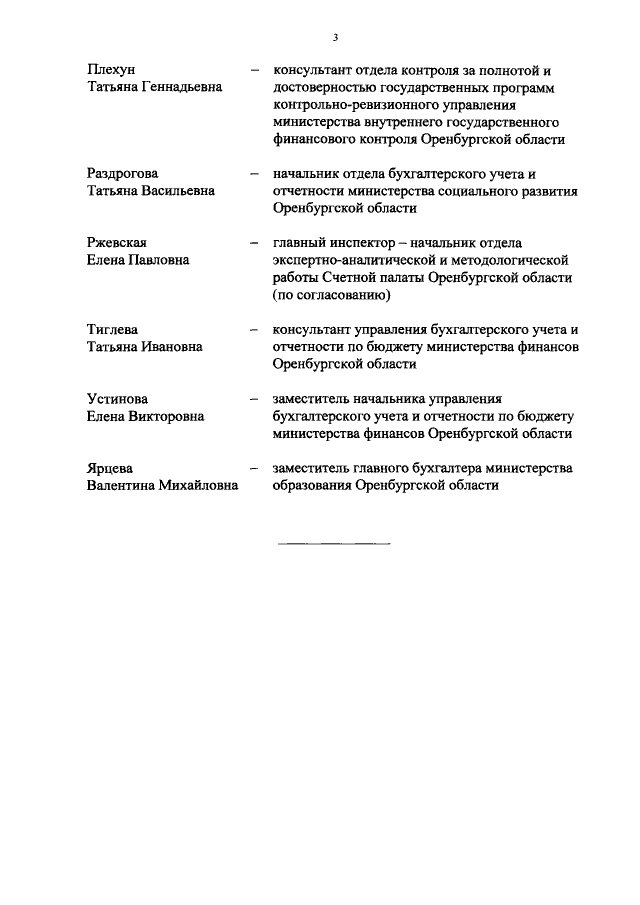 3

Плехун Татьяна Геннадьевна – консультант отдела контроля за полнотой и достоверностью государственных программ контрольно-ревизионного управления министерства внутреннего государственного финансового контроля Оренбургской области

Раздрогова Татьяна Васильевна – начальник отдела бухгалтерского учета и отчетности министерства социального развития Оренбургской области

Ржевская Елена Павловна – главный инспектор – начальник отдела экспертно-аналитической и методологической работы Счетной палаты Оренбургской области (по согласованию)

Тиглева Татьяна Ивановна – консультант управления бухгалтерского учета и отчетности по бюджету министерства финансов Оренбургской области

Устинова Елена Викторовна – заместитель начальника управления бухгалтерского учета и отчетности по бюджету министерства финансов Оренбургской области

Ярцева Валентина Михайловна – заместитель главного бухгалтера министерства образования Оренбургской области